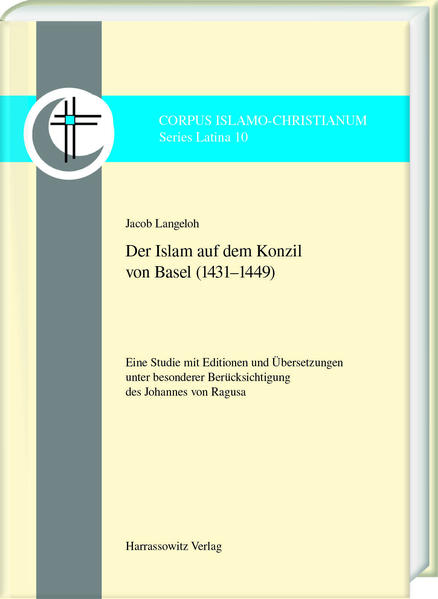 CORPUS ISLAMO-CHRISTIANUM
Series Latina 10

Jacob Langeloh

Der Islam auf dem Konzil von Basel (1431–1449)

Eine Studie mit Editionen und Übersetzungen unter besonderer Berücksichtigung des Johannes von Ragusa

Harrassowitz Verlag